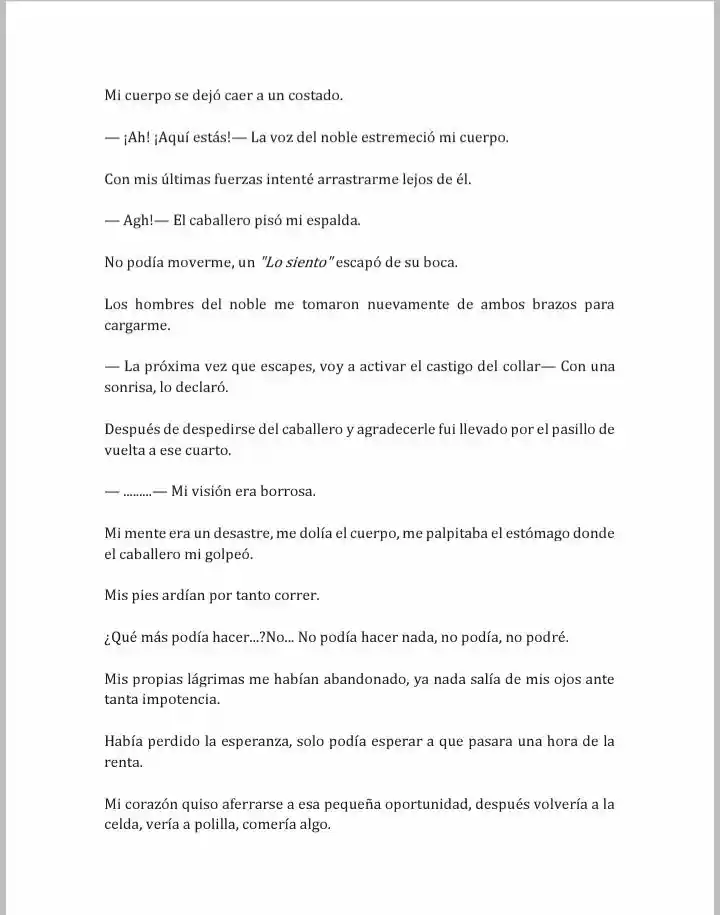 Mi cuerpo se dejó caer a un costado.

— ¡Ah! ¡Aquí estás!— La voz del noble estremeció mi cuerpo.

Con mis últimas fuerzas intenté arrastrarme lejos de él.

— Agh!— El caballero pisó mi espalda.

No podía moverme, un "Lo siento" escapó de su boca.

Los hombres del noble me tomaron nuevamente de ambos brazos para cargarme.

— La próxima vez que escapes, voy a activar el castigo del collar— Con una sonrisa, lo declaró.

Después de despedirse del caballero y agradecerle fui llevado por el pasillo de vuelta a ese cuarto.

— .........— Mi visión era borrosa.

Mi mente era un desastre, me dolía el cuerpo, me palpitaba el estómago donde el caballero mi golpeó.

Mis pies ardían por tanto correr.

¿Qué más podía hacer...?No... No podía hacer nada, no podía, no podré.

Mis propias lágrimas me habían abandonado, ya nada salía de mis ojos ante tanta impotencia.

Había perdido la esperanza, solo podía esperar a que pasara una hora de la renta.

Mi corazón quiso aferrarse a esa pequeña oportunidad, después volvería a la celda, vería a polilla, comería algo.